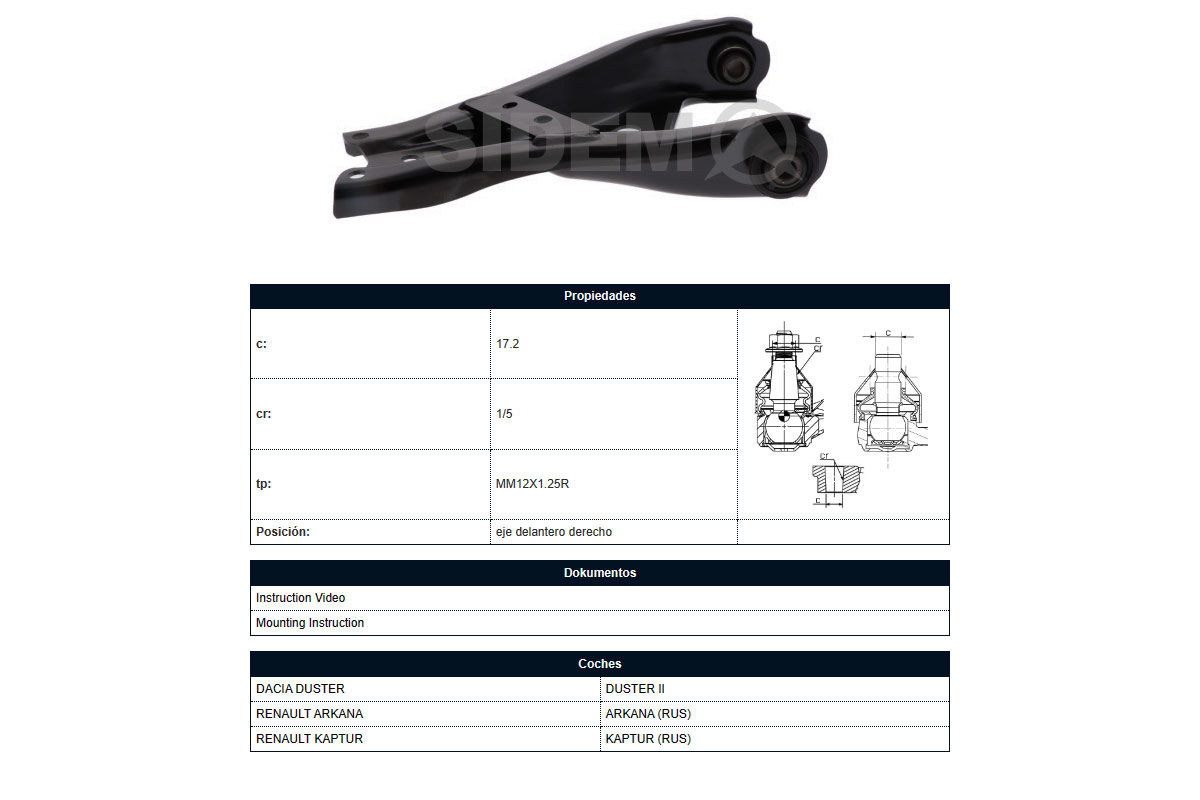 SIDEM

| Propiedades | | |
|---|---|---|
| c: | 17.2 | c cr c cr c |
| cr: | 1/5 | |
| tp: | MM12X1.25R | |
| Posición: | eje delantero derecho | |

| Dokumentos |
|---|
| Instruction Video |
| Mounting Instruction |

| Coches | |
|---|---|
| DACIA DUSTER | DUSTER II |
| RENAULT ARKANA | ARKANA (RUS) |
| RENAULT KAPTUR | KAPTUR (RUS) |